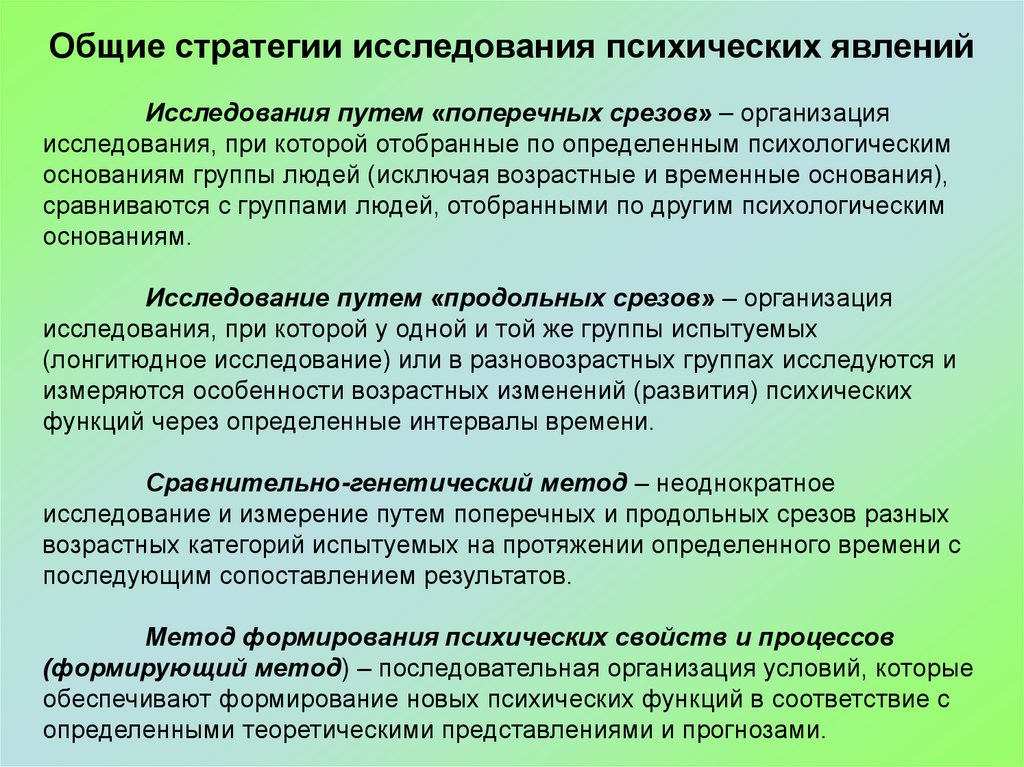 Общие стратегии исследования психических явлений

Исследования путем «поперечных срезов» – организация исследования, при которой отобранные по определенным психологическим основаниям группы людей (исключая возрастные и временные основания), сравниваются с группами людей, отобранными по другим психологическим основаниям.

Исследование путем «продольных срезов» – организация исследования, при которой у одной и той же группы испытуемых (лонгитюдное исследование) или в разновозрастных группах исследуются и измеряются особенности возрастных изменений (развития) психических функций через определенные интервалы времени.

Сравнительно-генетический метод – неоднократное исследование и измерение путем поперечных и продольных срезов разных возрастных категорий испытуемых на протяжении определенного времени с последующим сопоставлением результатов.

Метод формирования психических свойств и процессов (формирующий метод) – последовательная организация условий, которые обеспечивают формирование новых психических функций в соответствие с определенными теоретическими представлениями и прогнозами.